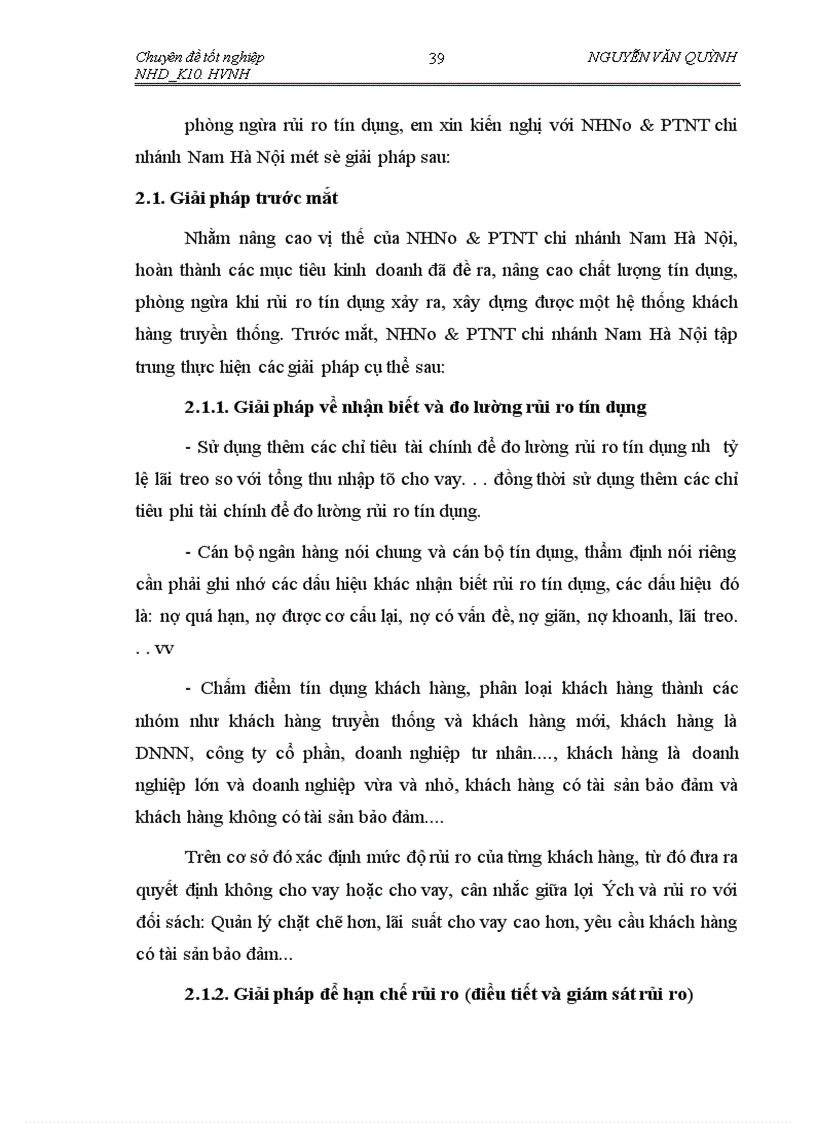 Chuyên đề tốt nghiệp NHD_K10. HVNH

39

NGUYỄN VĂN QUỲNH

phòng ngừa rủi ro tín dụng, em xin kiến nghị với NHNo & PTNT chi nhánh Nam Hà Nội mét sè giải pháp sau:

2.1. Giải pháp trước mắt

Nhằm nâng cao vị thế của NHNo & PTNT chi nhánh Nam Hà Nội, hoàn thành các mục tiêu kinh doanh đã đề ra, nâng cao chất lượng tín dụng, phòng ngừa khi rủi ro tín dụng xảy ra, xây dựng được một hệ thống khách hàng truyền thống. Trước mắt, NHNo & PTNT chi nhánh Nam Hà Nội tập trung thực hiện các giải pháp cụ thể sau:

2.1.1. Giải pháp về nhận biết và đo lường rủi ro tín dụng

- Sử dụng thêm các chỉ tiêu tài chính để đo lường rủi ro tín dụng nh tỷ lệ lãi treo so với tổng thu nhập tõ cho vay. . . đồng thời sử dụng thêm các chỉ tiêu phi tài chính để đo lường rủi ro tín dụng.

- Cán bộ ngân hàng nói chung và cán bộ tín dụng, thẩm định nói riêng cần phải ghi nhớ các dấu hiệu khác nhận biết rủi ro tín dụng, các dấu hiệu đó là: nợ quá hạn, nợ được cơ cấu lại, nợ có vấn đề, nợ giãn, nợ khoanh, lãi treo. . . vv

- Chấm điểm tín dụng khách hàng, phân loại khách hàng thành các nhóm như khách hàng truyền thống và khách hàng mới, khách hàng là DNNN, công ty cổ phần, doanh nghiệp tư nhân...., khách hàng là doanh nghiệp lớn và doanh nghiệp vừa và nhỏ, khách hàng có tài sản bảo đảm và khách hàng không có tài sản bảo đảm....

Trên cơ sở đó xác định mức độ rủi ro của từng khách hàng, từ đó đưa ra quyết định không cho vay hoặc cho vay, cân nhắc giữa lợi Ých và rủi ro với đối sách: Quản lý chặt chẽ hơn, lãi suất cho vay cao hơn, yêu cầu khách hàng có tài sản bảo đảm...

2.1.2. Giải pháp để hạn chế rủi ro (điều tiết và giám sát rủi ro)